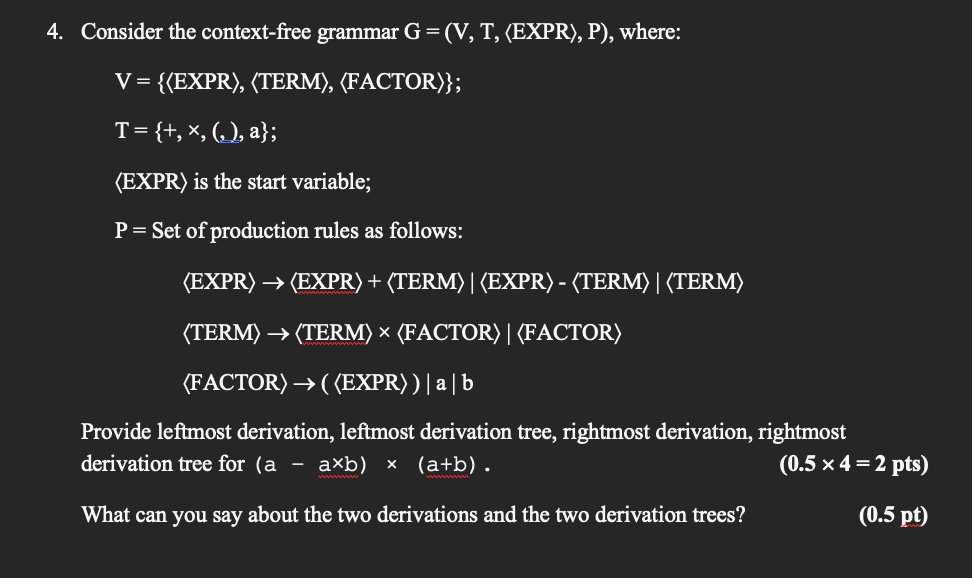 4. Consider the context-free grammar G = (V, T, ⟨EXPR⟩, P), where:

V = {⟨EXPR⟩, ⟨TERM⟩, ⟨FACTOR⟩};

T = {+, ×, (, ), a};

⟨EXPR⟩ is the start variable;

P = Set of production rules as follows:

⟨EXPR⟩ → ⟨EXPR⟩ + ⟨TERM⟩ | ⟨EXPR⟩ - ⟨TERM⟩ | ⟨TERM⟩

⟨TERM⟩ → ⟨TERM⟩ × ⟨FACTOR⟩ | ⟨FACTOR⟩

⟨FACTOR⟩ → ( ⟨EXPR⟩ ) | a | b

Provide leftmost derivation, leftmost derivation tree, rightmost derivation, rightmost derivation tree for (a - a×b) × (a+b). (0.5 × 4 = 2 pts)

What can you say about the two derivations and the two derivation trees? (0.5 pt)